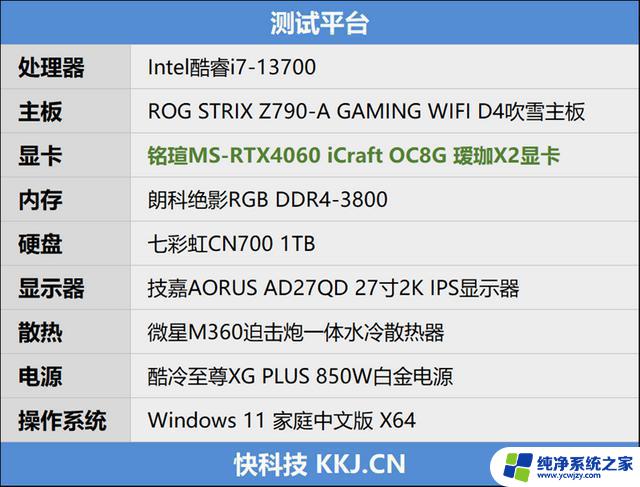 测试平台

| 处理器 | Intel酷睿i7-13700 |
|---|---|
| 主板 | ROG STRIX Z790-A GAMING WIFI D4吹雪主板 |
| 显卡 | 铭瑄MS-RTX4060 iCraft OC8G 瑷珈X2显卡 |
| 内存 | 朗科绝影RGB DDR4-3800 |
| 硬盘 | 七彩虹CN700 1TB |
| 显示器 | 技嘉AORUS AD27QD 27寸2K IPS显示器 |
| 散热 | 微星M360迫击炮一体水冷散热器 |
| 电源 | 酷冷至尊XG PLUS 850W白金电源 |
| 操作系统 | Windows 11 家庭中文版 X64 |

快科技 KKJ.CN

纯净系统之家
www.ycwjzy.com